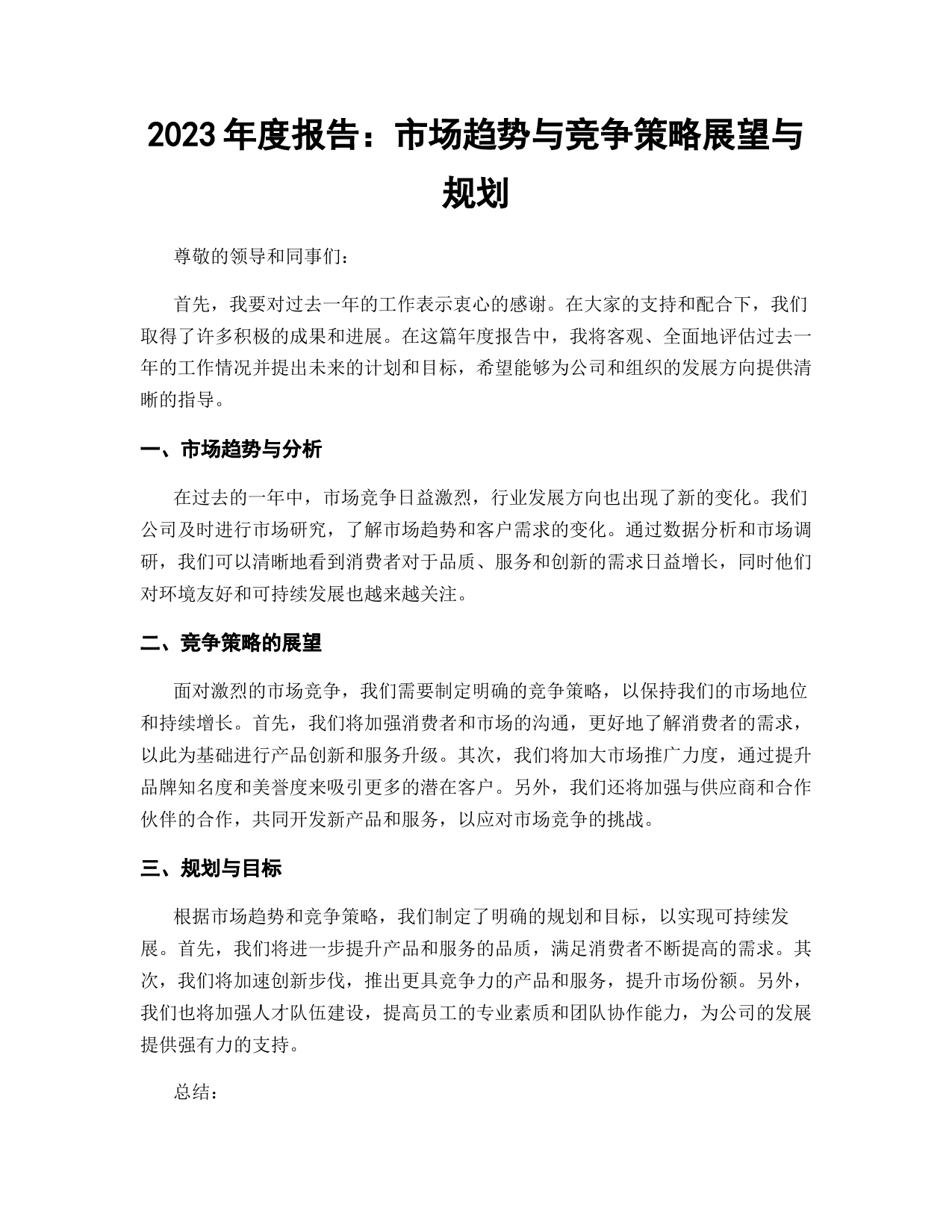 2023 年度报告：市场趋势与竞争策略展望与规划

尊敬的领导和同事们：

首先，我要对过去一年的工作表示衷心的感谢。在大家的支持和配合下，我们取得了许多积极的成果和进展。在这篇年度报告中，我将客观、全面地评估过去一年的工作情况并提出未来的计划和目标，希望能够为公司和组织的发展方向提供清晰的指导。

一、市场趋势与分析

在过去的一年中，市场竞争日益激烈，行业发展方向也出现了新的变化。我们公司及时进行市场研究，了解市场趋势和客户需求的变化。通过数据分析和市场调研，我们可以清晰地看到消费者对于品质、服务和创新的需求日益增长，同时他们对环境友好和可持续发展也越来越关注。

二、竞争策略的展望

面对激烈的市场竞争，我们需要制定明确的竞争策略，以保持我们的市场地位和持续增长。首先，我们将加强消费者和市场的沟通，更好地了解消费者的需求，以此为基础进行产品创新和服务升级。其次，我们将加大市场推广力度，通过提升品牌知名度和美誉度来吸引更多的潜在客户。另外，我们还将加强与供应商和合作伙伴的合作，共同开发新产品和服务，以应对市场竞争的挑战。

三、规划与目标

根据市场趋势和竞争策略，我们制定了明确的规划和目标，以实现可持续发展。首先，我们将进一步提升产品和服务的品质，满足消费者不断提高的需求。其次，我们将加速创新步伐，推出更具竞争力的产品和服务，提升市场份额。另外，我们也将加强人才队伍建设，提高员工的专业素质和团队协作能力，为公司的发展提供强有力的支持。

总结：